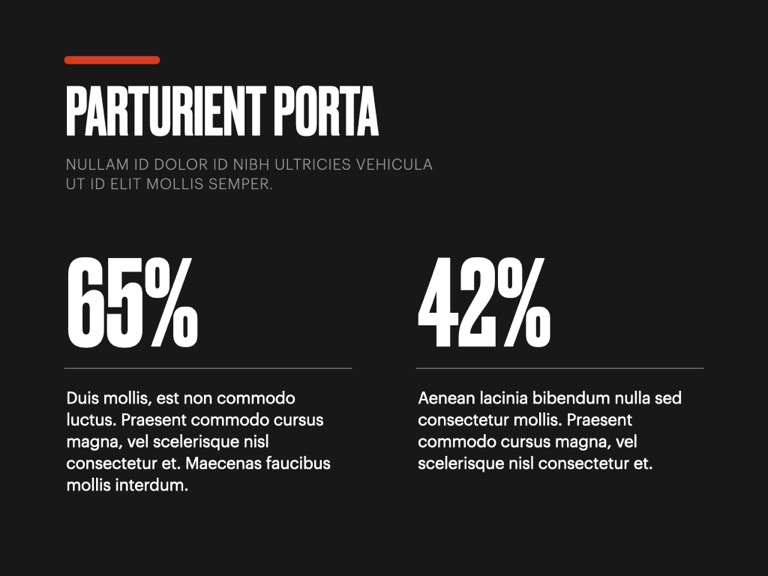 PARTURIENT PORTA

NULLAM ID DOLOR ID NIBH ULTRICIES VEHICULA UT ID ELIT MOLLIS SEMPER.

65%

Duis mollis, est non commodo luctus. Praesent commodo cursus magna, vel scelerisque nisl consectetur et. Maecenas faucibus mollis interdum.

42%

Aenean lacinia bibendum nulla sed consectetur mollis. Praesent commodo cursus magna, vel scelerisque nisl consectetur et.